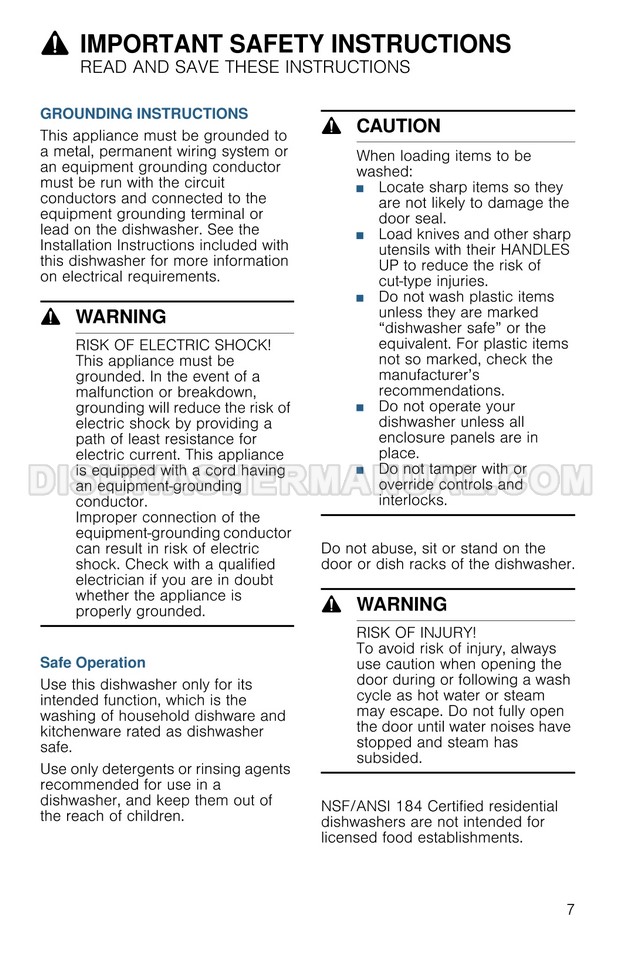 IMPORTANT SAFETY INSTRUCTIONS
READ AND SAVE THESE INSTRUCTIONS

GROUNDING INSTRUCTIONS

This appliance must be grounded to a metal, permanent wiring system or an equipment grounding conductor must be run with the circuit conductors and connected to the equipment grounding terminal or lead on the dishwasher. See the Installation Instructions included with this dishwasher for more information on electrical requirements.

WARNING

RISK OF ELECTRIC SHOCK! This appliance must be grounded. In the event of a malfunction or breakdown, grounding will reduce the risk of electric shock by providing a path of least resistance for electric current. This appliance is equipped with a cord having an equipment-grounding conductor.
Improper connection of the equipment-grounding conductor can result in risk of electric shock. Check with a qualified electrician if you are in doubt whether the appliance is properly grounded.

Safe Operation

Use this dishwasher only for its intended function, which is the washing of household dishware and kitchenware rated as dishwasher safe.

Use only detergents or rinsing agents recommended for use in a dishwasher, and keep them out of the reach of children.

CAUTION

When loading items to be washed:
■ Locate sharp items so they are not likely to damage the door seal.
■ Load knives and other sharp utensils with their HANDLES UP to reduce the risk of cut-type injuries.
■ Do not wash plastic items unless they are marked “dishwasher safe” or the equivalent. For plastic items not so marked, check the manufacturer’s recommendations.
■ Do not operate your dishwasher unless all enclosure panels are in place.
■ Do not tamper with or override controls and interlocks.

Do not abuse, sit or stand on the door or dish racks of the dishwasher.

WARNING

RISK OF INJURY!
To avoid risk of injury, always use caution when opening the door during or following a wash cycle as hot water or steam may escape. Do not fully open the door until water noises have stopped and steam has subsided.

NSF/ANSI 184 Certified residential dishwashers are not intended for licensed food establishments.

DISHWASHERMANUALS.COM

7